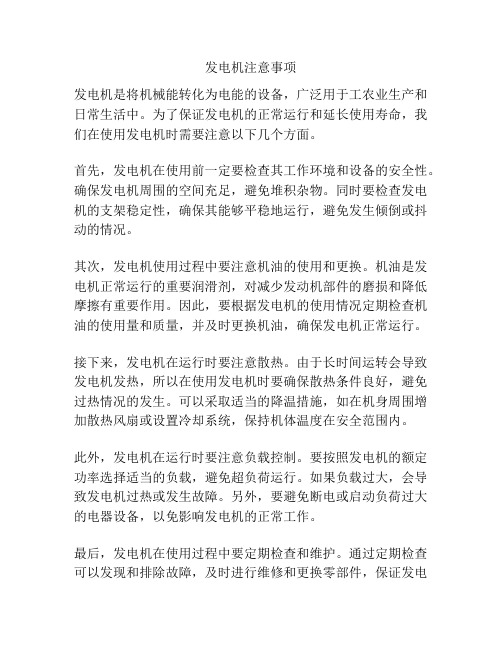 发电机注意事项

发电机是将机械能转化为电能的设备，广泛用于工农业生产和日常生活中。为了保证发电机的正常运行和延长使用寿命，我们在使用发电机时需要注意以下几个方面。

首先，发电机在使用前一定要检查其工作环境和设备的安全性。确保发电机周围的空间充足，避免堆积杂物。同时要检查发电机的支架稳定性，确保其能够平稳地运行，避免发生倾倒或抖动的情况。

其次，发电机使用过程中要注意机油的使用和更换。机油是发电机正常运行的重要润滑剂，对减少发动机部件的磨损和降低摩擦有重要作用。因此，要根据发电机的使用情况定期检查机油的使用量和质量，并及时更换机油，确保发电机正常运行。

接下来，发电机在运行时要注意散热。由于长时间运转会导致发电机发热，所以在使用发电机时要确保散热条件良好，避免过热情况的发生。可以采取适当的降温措施，如在机身周围增加散热风扇或设置冷却系统，保持机体温度在安全范围内。

此外，发电机在运行时要注意负载控制。要按照发电机的额定功率选择适当的负载，避免超负荷运行。如果负载过大，会导致发电机过热或发生故障。另外，要避免断电或启动负荷过大的电器设备，以免影响发电机的正常工作。

最后，发电机在使用过程中要定期检查和维护。通过定期检查可以发现和排除故障，及时进行维修和更换零部件，保证发电